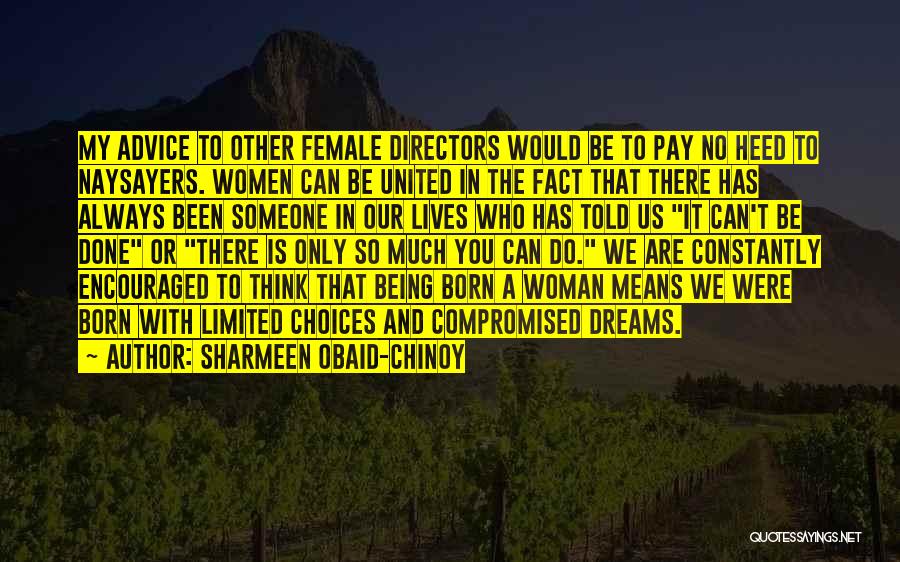 MY ADVICE TO OTHER FEMALE DIRECTORS WOULD BE TO PAY NO HEED TO NAYSAYERS. WOMEN CAN BE UNITED IN THE FACT THAT THERE HAS ALWAYS BEEN SOMEONE IN OUR LIVES WHO HAS TOLD US "IT CAN'T BE DONE" OR "THERE IS ONLY SO MUCH YOU CAN DO." WE ARE CONSTANTLY ENCOURAGED TO THINK THAT BEING BORN A WOMAN MEANS WE WERE BORN WITH LIMITED CHOICES AND COMPROMISED DREAMS.

— AUTHOR: SHARMEEN OBAID-CHINOY

QUOTESSAYINGS.NET